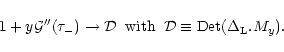 $1 + y\mathcal{G}''(\tau_-) \to \mathcal{D}$ with $\mathcal{D} \equiv \mathrm{Det}(\Delta_{\mathrm{L}}.M_y)$.